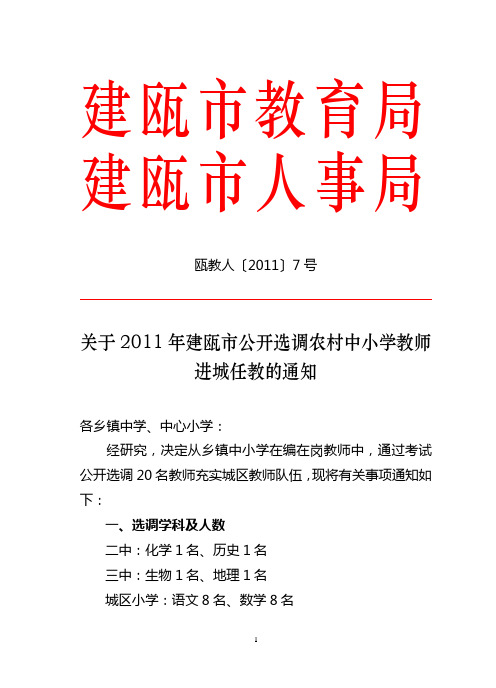 建瓯市教育局
建瓯市人事局

瓯教人〔2011〕7号

关于2011年建瓯市公开选调农村中小学教师进城任教的通知

各乡镇中学、中心小学：

经研究，决定从乡镇中小学在编在岗教师中，通过考试公开选调20名教师充实城区教师队伍，现将有关事项通知如下：

一、选调学科及人数

二中：化学1名、历史1名

三中：生物1名、地理1名

城区小学：语文8名、数学8名

1